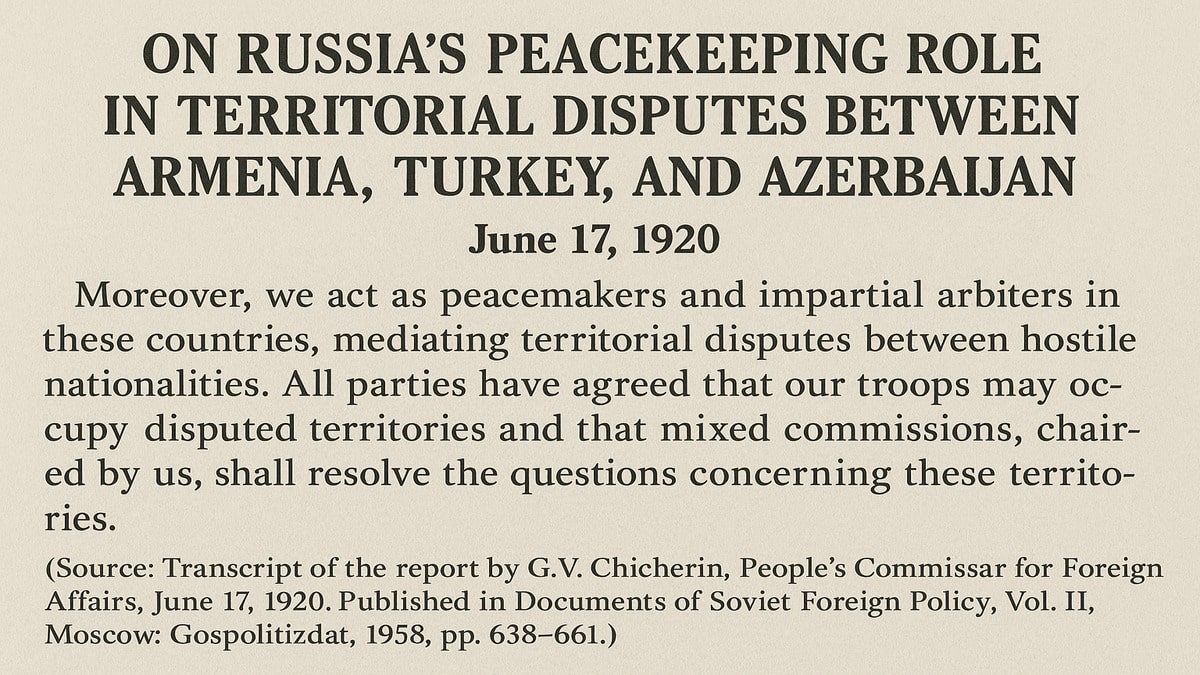 ON RUSSIA'S PEACEKEEPING ROLE
IN TERRITORIAL DISPUTES BETWEEN
ARMENIA, TURKEY, AND AZERBAIJAN

June 17, 1920

Moreover, we act as peacemakers and impartial arbiters in these countries, mediating territorial disputes between hostile nationalities. All parties have agreed that our troops may occupy disputed territories and that mixed commissions, chaired by us, shall resolve the questions concerning these territories.

(Source: Transcript of the report by G.V. Chicherin, People's Commissar for Foreign Affairs, June 17, 1920. Published in Documents of Soviet Foreign Policy, Vol. II, Moscow: Gospolitizdat, 1958, pp. 638–661.)